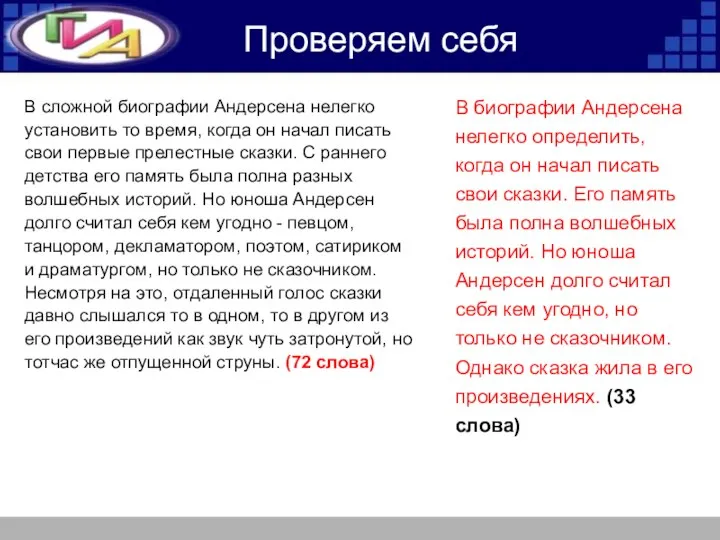 ГИА

Проверяем себя

В сложной биографии Андерсена нелегко установить то время, когда он начал писать свои первые прелестные сказки. С раннего детства его память была полна разных волшебных историй. Но юноша Андерсен долго считал себя кем угодно - певцом, танцором, декламатором, поэтом, сатириком и драматургом, но только не сказочником. Несмотря на это, отдаленный голос сказки давно слышался то в одном, то в другом из его произведений как звук чуть затронутой, но тотчас же отпущенной струны. (72 слова)

В биографии Андерсена нелегко определить, когда он начал писать свои сказки. Его память была полна волшебных историй. Но юноша Андерсен долго считал себя кем угодно, но только не сказочником. Однако сказка жила в его произведениях. (33 слова)